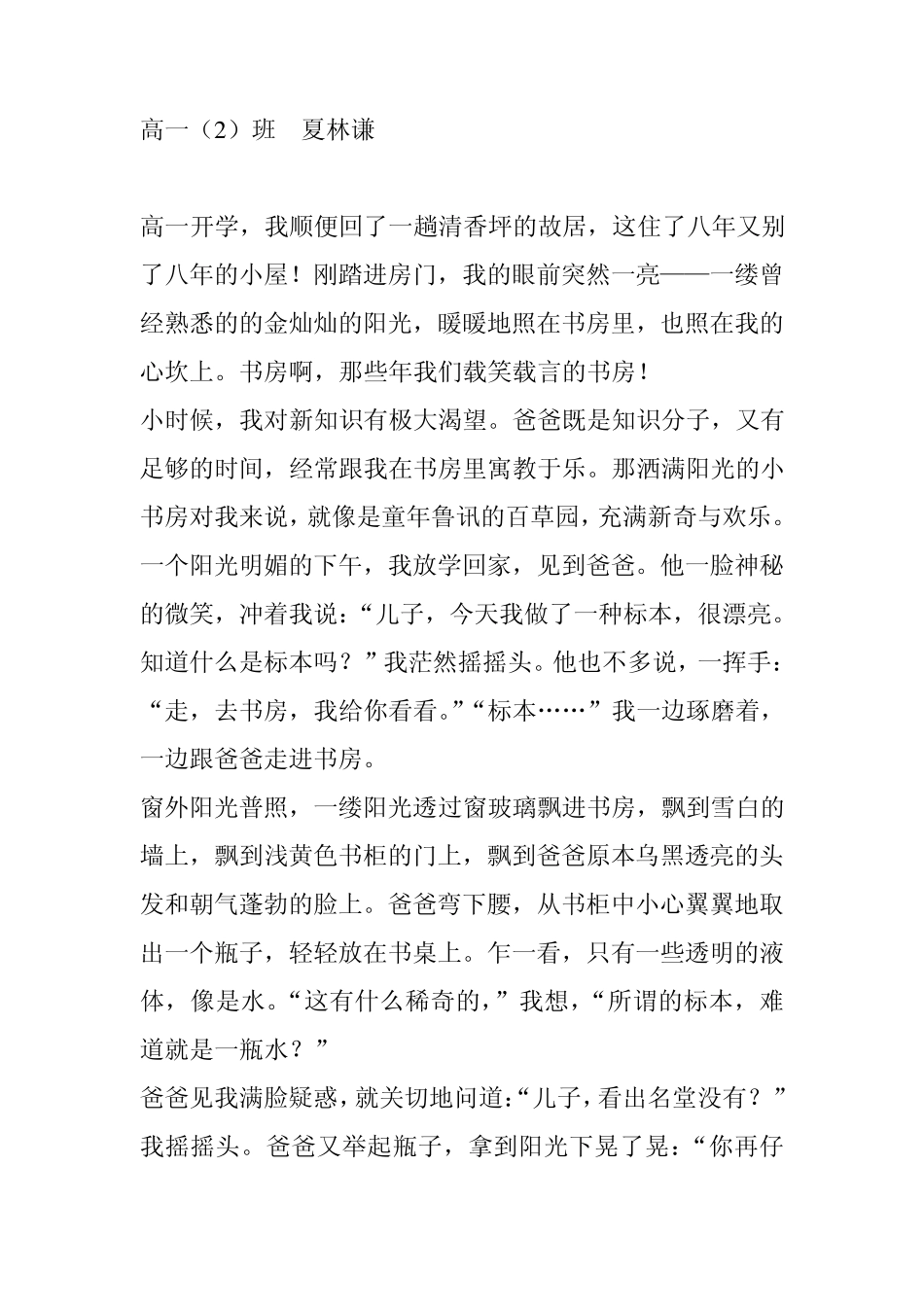 高一（2）班　夏林谦

高一开学，我顺便回了一趟清香坪的故居，这住了八年又别了八年的小屋！刚踏进房门，我的眼前突然一亮——一缕曾经熟悉的的金灿灿的阳光，暖暖地照在书房里，也照在我的心坎上。书房啊，那些年我们载笑载言的书房！

小时候，我对新知识有极大渴望。爸爸既是知识分子，又有足够的时间，经常跟我在书房里寓教于乐。那洒满阳光的小书房对我来说，就像是童年鲁讯的百草园，充满新奇与欢乐。

一个阳光明媚的下午，我放学回家，见到爸爸。他一脸神秘的微笑，冲着我说：“儿子，今天我做了一种标本，很漂亮。知道什么是标本吗？”我茫然摇摇头。他也不多说，一挥手：“走，去书房，我给你看看。”“标本……”我一边琢磨着，一边跟爸爸走进书房。

窗外阳光普照，一缕阳光透过窗玻璃飘进书房，飘到雪白的墙上，飘到浅黄色书柜的门上，飘到爸爸原本乌黑透亮的头发和朝气蓬勃的脸上。爸爸弯下腰，从书柜中小心翼翼地取出一个瓶子，轻轻放在书桌上。乍一看，只有一些透明的液体，像是水。“这有什么稀奇的，”我想，“所谓的标本，难道就是一瓶水？”

爸爸见我满脸疑惑，就关切地问道：“儿子，看出名堂没有？”我摇摇头。爸爸又举起瓶子，拿到阳光下晃了晃：“你再仔